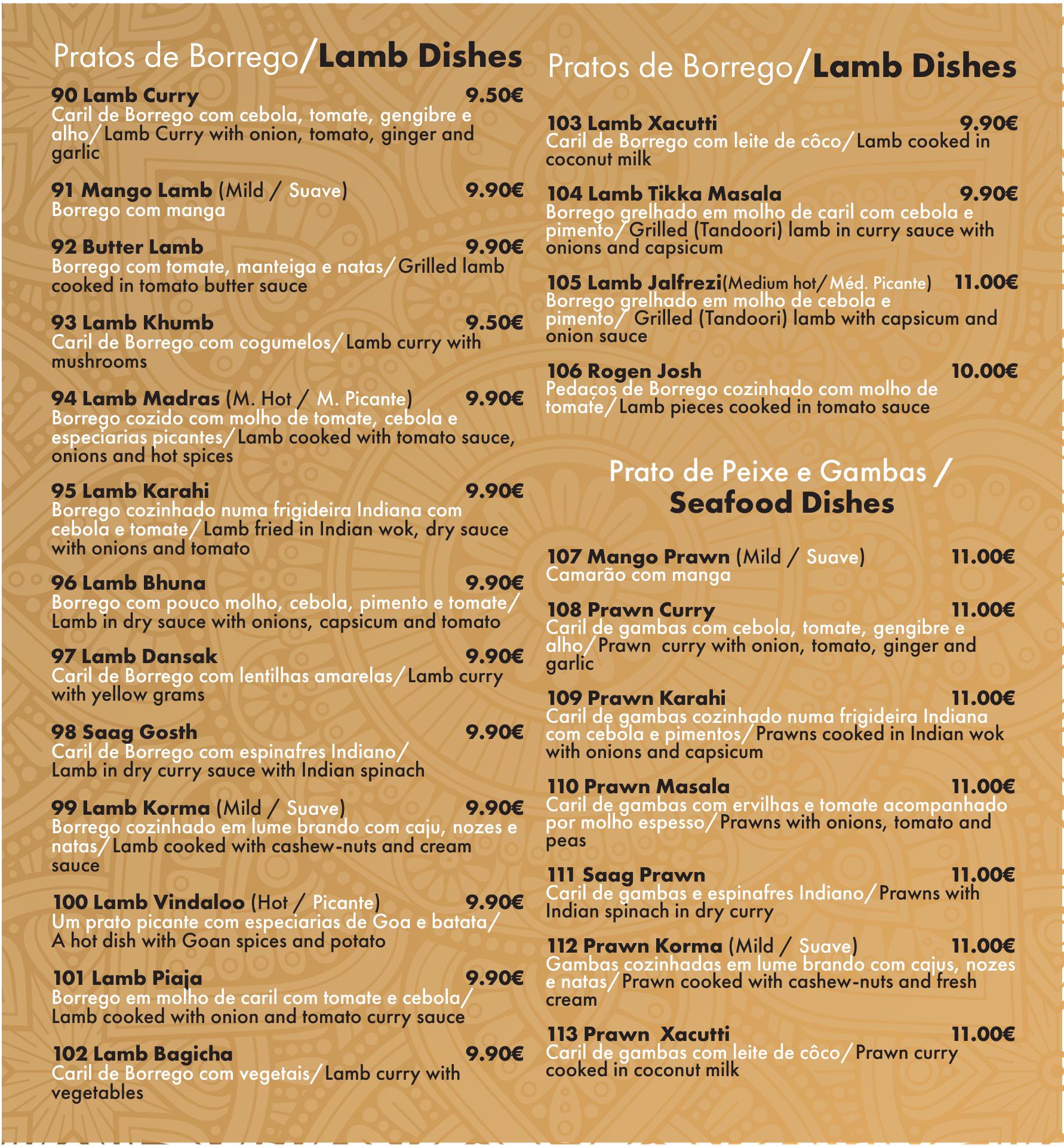 Pratos de Borrego/Lamb Dishes

90 Lamb Curry 9.50€
Caril de Borrego com cebola, tomate, gengibre e alho/Lamb Curry with onion, tomato, ginger and garlic

91 Mango Lamb (Mild / Suave) 9.90€
Borrego com manga

92 Butter Lamb 9.90€
Borrego com tomate, manteiga e natas/Grilled lamb cooked in tomato butter sauce

93 Lamb Khumb 9.50€
Caril de Borrego com cogumelos/Lamb curry with mushrooms

94 Lamb Madras (M. Hot / M. Picante) 9.90€
Borrego cozido com molho de tomate, cebola e especiarias picantes/Lamb cooked with tomato sauce, onions and hot spices

95 Lamb Karahi 9.90€
Borrego cozinhado numa frigideira Indiana com cebola e tomate/Lamb fried in Indian wok, dry sauce with onions and tomato

96 Lamb Bhuna 9.90€
Borrego com pouco molho, cebola, pimento e tomate/ Lamb in dry sauce with onions, capsicum and tomato

97 Lamb Dansak 9.90€
Caril de Borrego com lentilhas amarelas/Lamb curry with yellow grams

98 Saag Gosth 9.90€
Caril de Borrego com espinafres Indiano/ Lamb in dry curry sauce with Indian spinach

99 Lamb Korma (Mild / Suave) 9.90€
Borrego cozinhado em lume brando com caju, nozes e natas/Lamb cooked with cashew-nuts and cream sauce

100 Lamb Vindaloo (Hot / Picante) 9.90€
Um prato picante com especiarias de Goa e batata/ A hot dish with Goan spices and potato

101 Lamb Piaja 9.90€
Borrego em molho de caril com tomate e cebola/ Lamb cooked with onion and tomato curry sauce

102 Lamb Bagicha 9.90€
Caril de Borrego com vegetais/Lamb curry with vegetables

Pratos de Borrego/Lamb Dishes

103 Lamb Xacutti 9.90€
Caril de Borrego com leite de côco/Lamb cooked in coconut milk

104 Lamb Tikka Masala 9.90€
Borrego grelhado em molho de caril com cebola e pimento/Grilled (Tandoori) lamb in curry sauce with onions and capsicum

105 Lamb Jalfrezi(Medium hot/Méd. Picante) 11.00€
Borrego grelhado em molho de cebola e pimento/ Grilled (Tandoori) lamb with capsicum and onion sauce

106 Rogen Josh 10.00€
Pedaços de Borrego cozinhado com molho de tomate/Lamb pieces cooked in tomato sauce

Prato de Peixe e Gambas / Seafood Dishes

107 Mango Prawn (Mild / Suave) 11.00€
Camarão com manga

108 Prawn Curry 11.00€
Caril de gambas com cebola, tomate, gengibre e alho/Prawn curry with onion, tomato, ginger and garlic

109 Prawn Karahi 11.00€
Caril de gambas cozinhado numa frigideira Indiana com cebola e pimentos/Prawns cooked in Indian wok with onions and capsicum

110 Prawn Masala 11.00€
Caril de gambas com ervilhas e tomate acompanhado por molho espesso/Prawns with onions, tomato and peas

111 Saag Prawn 11.00€
Caril de gambas e espinafres Indiano/Prawns with Indian spinach in dry curry

112 Prawn Korma (Mild / Suave) 11.00€
Gambas cozinhadas em lume brando com cajus, nozes e natas/Prawn cooked with cashew-nuts and fresh cream

113 Prawn Xacutti 11.00€
Caril de gambas com leite de côco/Prawn curry cooked in coconut milk